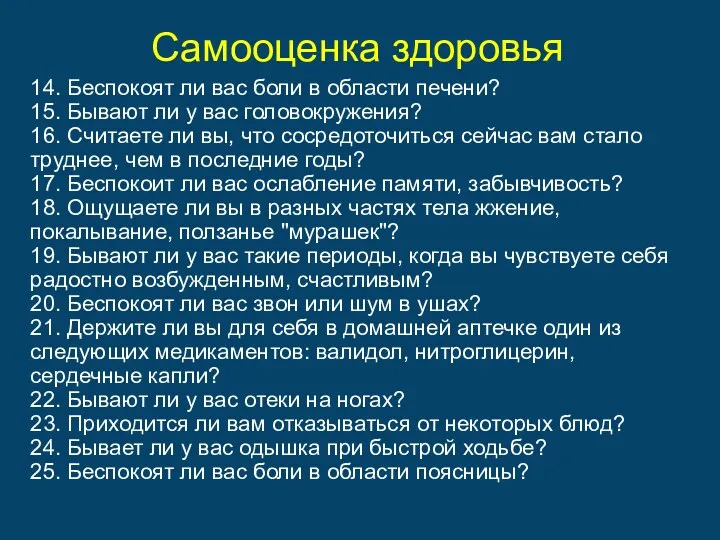 Самооценка здоровья

14. Беспокоят ли вас боли в области печени?
15. Бывают ли у вас головокружения?
16. Считаете ли вы, что сосредоточиться сейчас вам стало труднее, чем в последние годы?
17. Беспокоит ли вас ослабление памяти, забывчивость?
18. Ощущаете ли вы в разных частях тела жжение, покалывание, ползанье "мурашек"?
19. Бывают ли у вас такие периоды, когда вы чувствуете себя радостно возбужденным, счастливым?
20. Беспокоят ли вас звон или шум в ушах?
21. Держите ли вы для себя в домашней аптечке один из следующих медикаментов: валидол, нитроглицерин, сердечные капли?
22. Бывают ли у вас отеки на ногах?
23. Приходится ли вам отказываться от некоторых блюд?
24. Бывает ли у вас одышка при быстрой ходьбе?
25. Беспокоят ли вас боли в области поясницы?